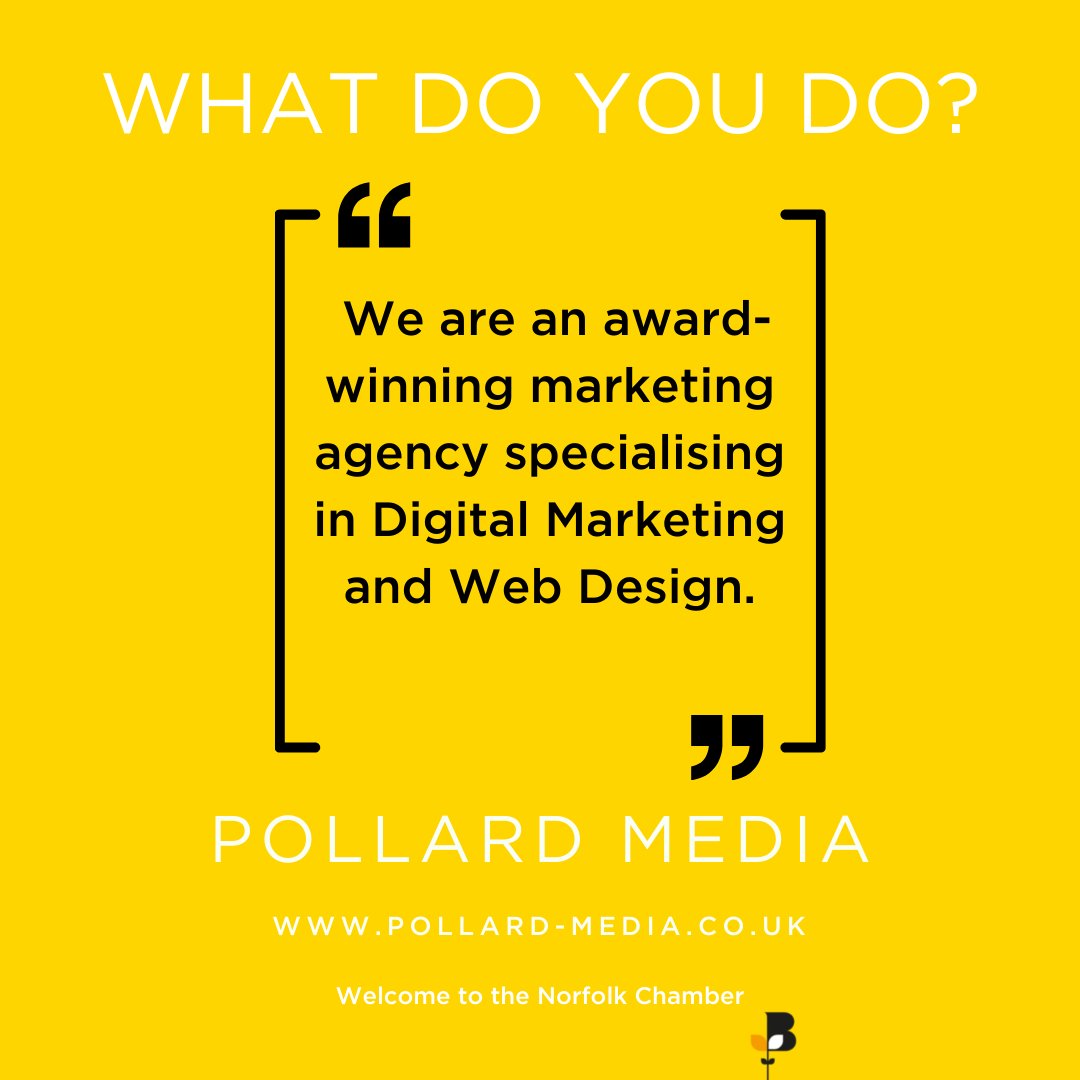 WHAT DO YOU DO?

“

We are an award-winning marketing agency specialising in Digital Marketing and Web Design.

”

POLLARD MEDIA

WWW.POLLARD-MEDIA.CO.UK

Welcome to the Norfolk Chamber

B